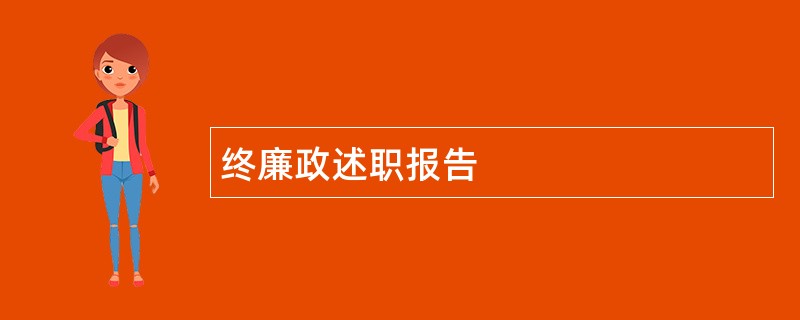 终廉政述职报告